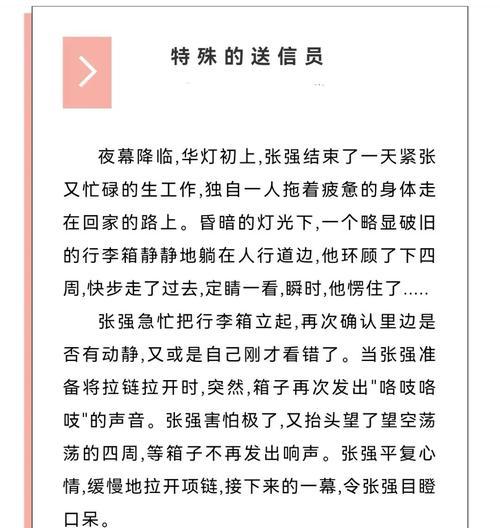 特殊的送信员

夜幕降临,华灯初上,张强结束了一天紧张又忙碌的生工作,独自一人拖着疲惫的身体走在回家的路上。昏暗的灯光下,一个略显破旧的行李箱静静地躺在人行道边,他环顾了下四周,快步走了过去,定睛一看,瞬时,他愣住了.....

张强急忙把行李箱立起,再次确认里边是否有动静,又或是自己刚才看错了。当张强准备将拉链拉开时,突然,箱子再次发出"咯吱咯吱"的声音。张强害怕极了,又抬头望了望空荡荡的四周,等箱子不再发出响声。张强平复心情,缓慢地拉开项链,接下来的一幕,令张强目瞪口呆。